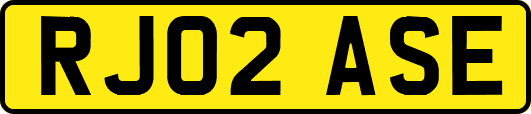 RJ02 ASE